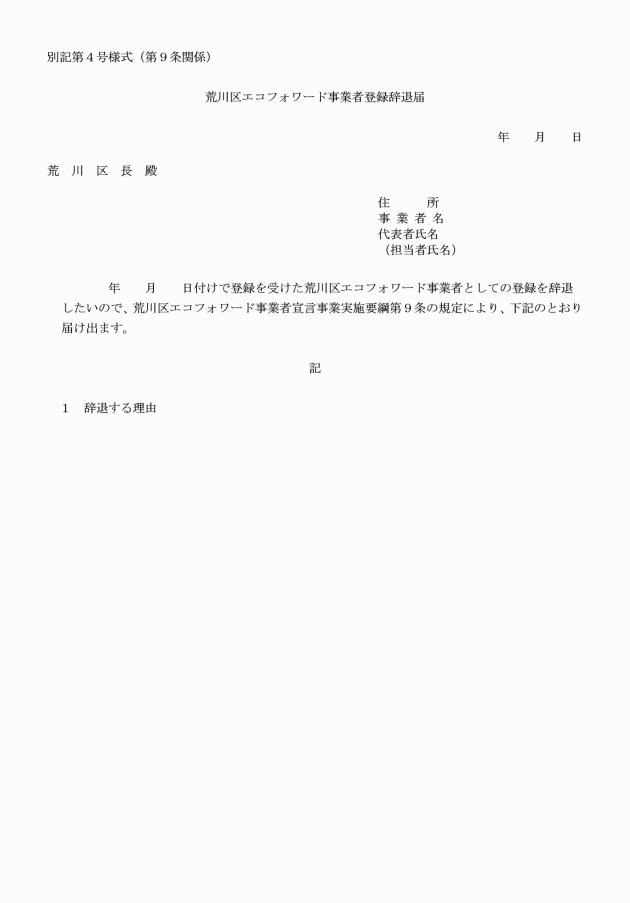 別記第４号様式（第９条関係）

荒川区エコフォワード事業者登録辞退届

年　月　日

荒　川　区　長　殿

住　　所
事 業 者 名
代表者氏名
（担当者氏名）

年　月　日付けで登録を受けた荒川区エコフォワード事業者としての登録を辞退したいので、荒川区エコフォワード事業者宣言事業実施要綱第９条の規定により、下記のとおり届け出ます。

記

１　辞退する理由